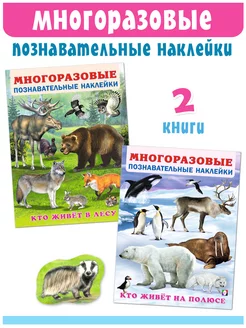 МНОГОРАЗОВЫЕ
ПОЗНАВАТЕЛЬНЫЕ НАКЛЕЙКИ

МНОГОРАЗОВЫЕ
ПОЗНАВАТЕЛЬНЫЕ НАКЛЕЙКИ

КТО ЖИВЁТ В ЛЕСУ

2
КНИГИ

МНОГОРАЗОВЫЕ
ПОЗНАВАТЕЛЬНЫЕ НАКЛЕЙКИ

КТО ЖИВЁТ НА ПОЛЮСЕ